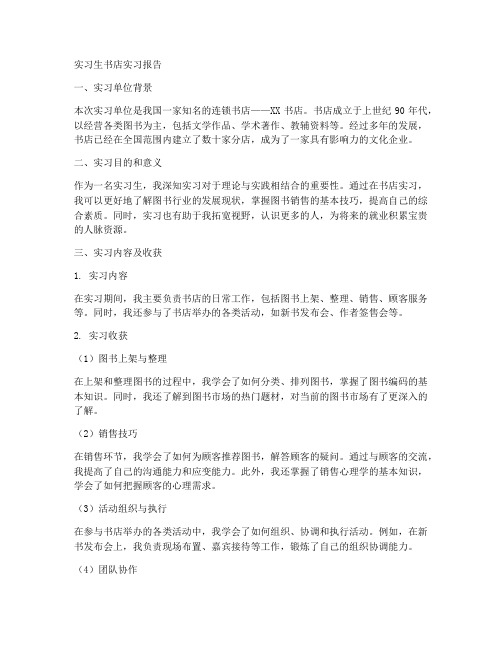 实习生书店实习报告

一、实习单位背景

本次实习单位是我国一家知名的连锁书店——XX 书店。书店成立于上世纪 90 年代，以经营各类图书为主，包括文学作品、学术著作、教辅资料等。经过多年的发展，书店已经在全国范围内建立了数十家分店，成为了一家具有影响力的文化企业。

二、实习目的和意义

作为一名实习生，我深知实习对于理论与实践相结合的重要性。通过在书店实习，我可以更好地了解图书行业的发展现状，掌握图书销售的基本技巧，提高自己的综合素质。同时，实习也有助于我拓宽视野，认识更多的人，为将来的就业积累宝贵的人脉资源。

三、实习内容及收获

1. 实习内容

在实习期间，我主要负责书店的日常工作，包括图书上架、整理、销售、顾客服务等。同时，我还参与了书店举办的各类活动，如新书发布会、作者签售会等。

2. 实习收获

（1）图书上架与整理

在上架和整理图书的过程中，我学会了如何分类、排列图书，掌握了图书编码的基本知识。同时，我还了解到图书市场的热门题材，对当前的图书市场有了更深入的了解。

（2）销售技巧

在销售环节，我学会了如何为顾客推荐图书，解答顾客的疑问。通过与顾客的交流，我提高了自己的沟通能力和应变能力。此外，我还掌握了销售心理学的基本知识，学会了如何把握顾客的心理需求。

（3）活动组织与执行

在参与书店举办的各类活动中，我学会了如何组织、协调和执行活动。例如，在新书发布会上，我负责现场布置、嘉宾接待等工作，锻炼了自己的组织协调能力。

（4）团队协作